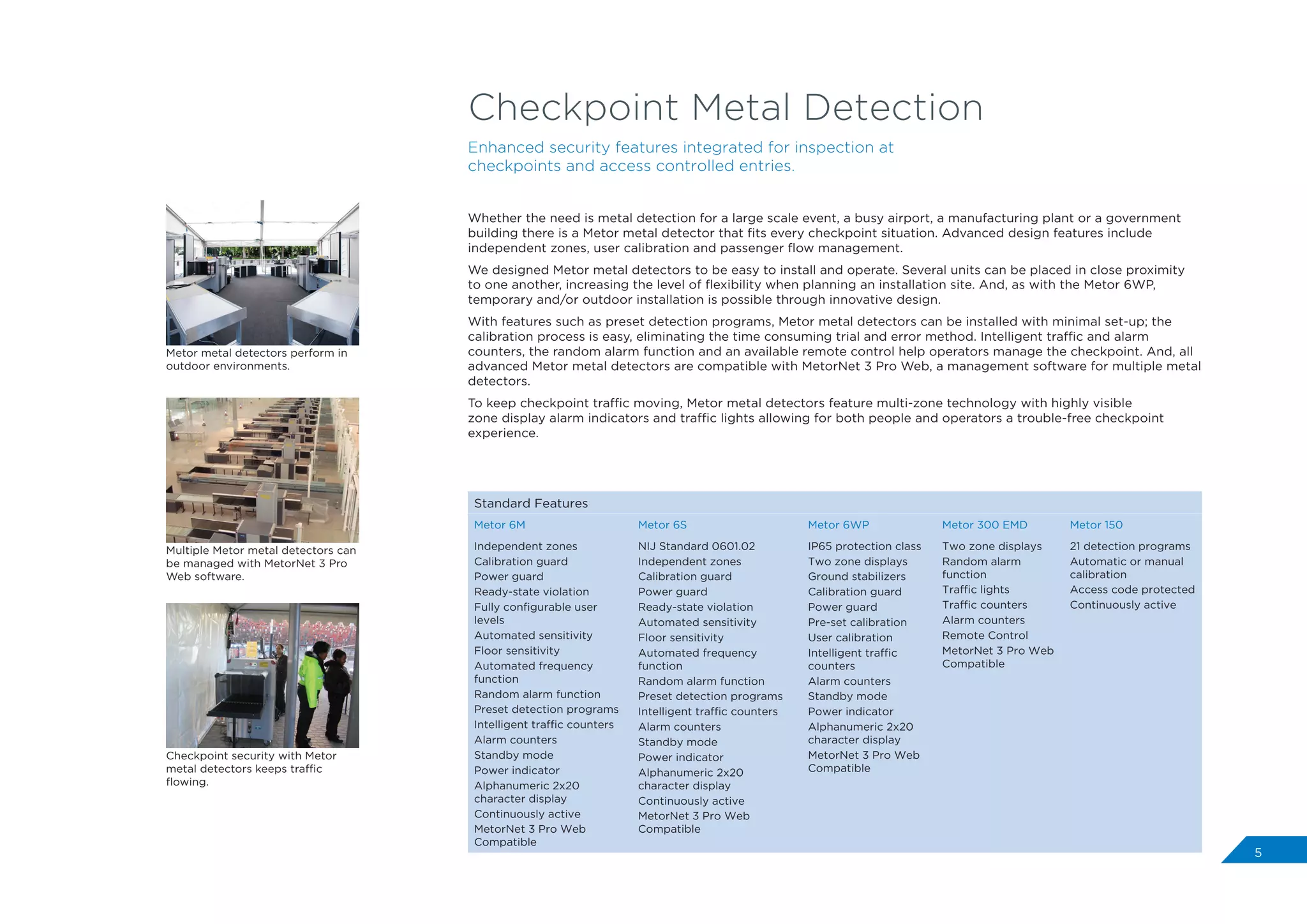 Checkpoint Metal Detection

Enhanced security features integrated for inspection at checkpoints and access controlled entries.

Metor metal detectors perform in outdoor environments.

Multiple Metor metal detectors can be managed with MetorNet 3 Pro Web software.

Checkpoint security with Metor metal detectors keeps traffic flowing.

Whether the need is metal detection for a large scale event, a busy airport, a manufacturing plant or a government building there is a Metor metal detector that fits every checkpoint situation. Advanced design features include independent zones, user calibration and passenger flow management.

We designed Metor metal detectors to be easy to install and operate. Several units can be placed in close proximity to one another, increasing the level of flexibility when planning an installation site. And, as with the Metor 6WP, temporary and/or outdoor installation is possible through innovative design.

With features such as preset detection programs, Metor metal detectors can be installed with minimal set-up; the calibration process is easy, eliminating the time consuming trial and error method. Intelligent traffic and alarm counters, the random alarm function and an available remote control help operators manage the checkpoint. And, all advanced Metor metal detectors are compatible with MetorNet 3 Pro Web, a management software for multiple metal detectors.

To keep checkpoint traffic moving, Metor metal detectors feature multi-zone technology with highly visible zone display alarm indicators and traffic lights allowing for both people and operators a trouble-free checkpoint experience.

Standard Features

Metor 6M
Independent zones
Calibration guard
Power guard
Ready-state violation
Fully configurable user levels
Automated sensitivity
Floor sensitivity
Automated frequency function
Random alarm function
Preset detection programs
Intelligent traffic counters
Alarm counters
Standby mode
Power indicator
Alphanumeric 2x20 character display
Continuously active
MetorNet 3 Pro Web Compatible

Metor 6S
NIJ Standard 0601.02
Independent zones
Calibration guard
Power guard
Ready-state violation
Automated sensitivity
Floor sensitivity
Automated frequency function
Random alarm function
Preset detection programs
Intelligent traffic counters
Alarm counters
Standby mode
Power indicator
Alphanumeric 2x20 character display
Continuously active
MetorNet 3 Pro Web Compatible

Metor 6WP
IP65 protection class
Two zone displays
Ground stabilizers
Calibration guard
Power guard
Pre-set calibration
User calibration
Intelligent traffic counters
Alarm counters
Standby mode
Power indicator
Alphanumeric 2x20 character display
MetorNet 3 Pro Web Compatible

Metor 300 EMD
Two zone displays
Random alarm function
Traffic lights
Traffic counters
Alarm counters
Remote Control
MetorNet 3 Pro Web Compatible

Metor 150
21 detection programs
Automatic or manual calibration
Access code protected
Continuously active

5